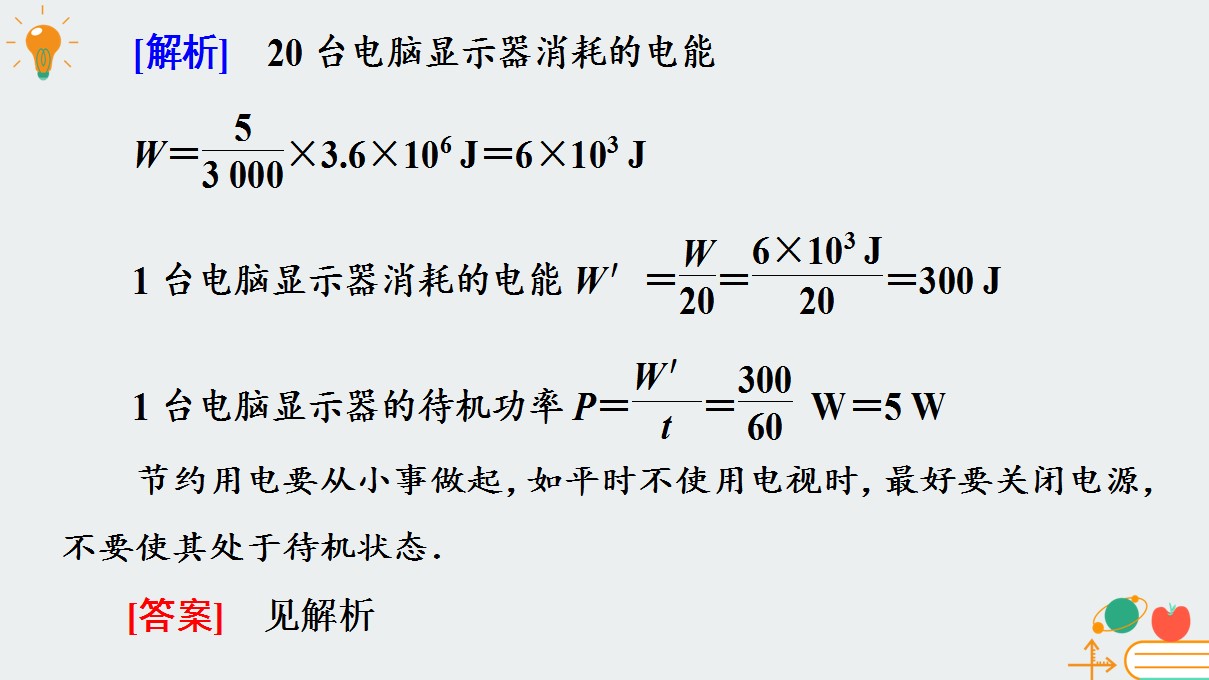 [解析]　20 台电脑显示器消耗的电能

$W=\frac{5}{3\ 000}\times3.6\times10^6\ J=6\times10^3\ J$

1 台电脑显示器消耗的电能 $W'=\frac{W}{20}=\frac{6\times10^3\ J}{20}=300\ J$

1 台电脑显示器的待机功率 $P=\frac{W'}{t}=\frac{300}{60}\ W=5\ W$

节约用电要从小事做起，如平时不使用电视时，最好要关闭电源，不要使其处于待机状态.

[答案]　见解析